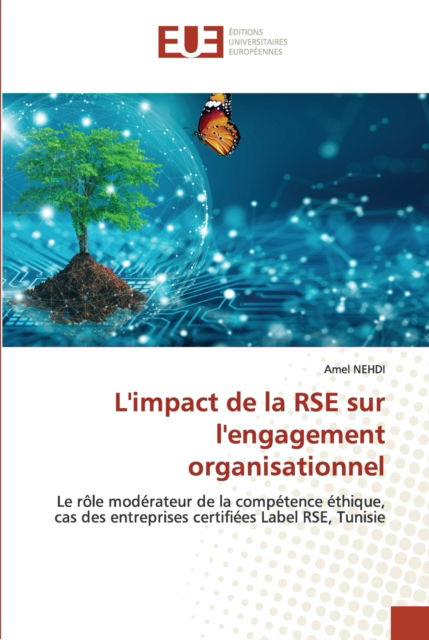 EUE
ÉDITIONS
UNIVERSITAIRES
EUROPÉENNES

Amel NEHDI

L'impact de la RSE sur l'engagement organisationnel

Le rôle modérateur de la compétence éthique, cas des entreprises certifiées Label RSE, Tunisie